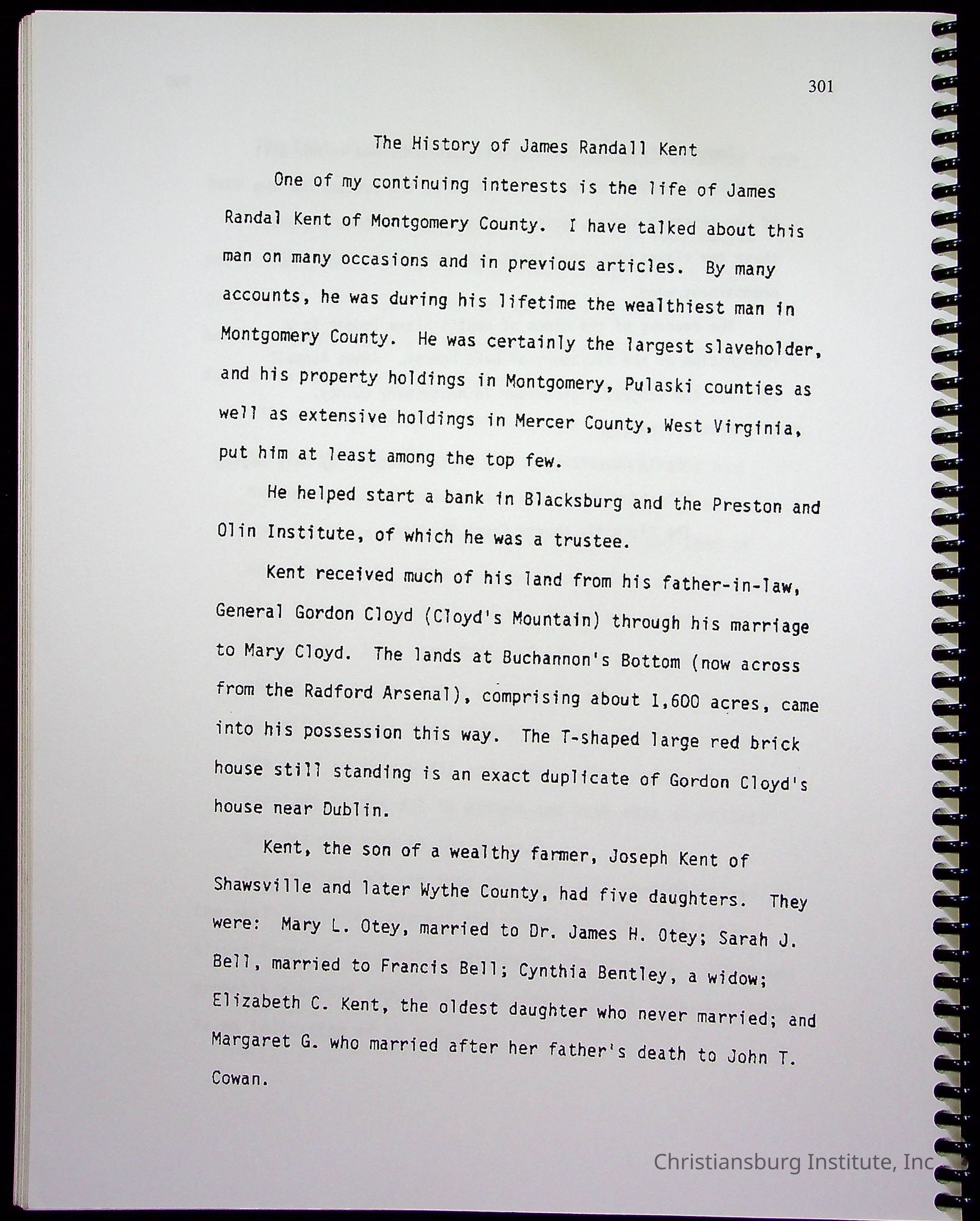 301

The History of James Randall Kent

One of my continuing interests is the life of James Randal Kent of Montgomery County. I have talked about this man on many occasions and in previous articles. By many accounts, he was during his lifetime the wealthiest man in Montgomery County. He was certainly the largest slaveholder, and his property holdings in Montgomery, Pulaski counties as well as extensive holdings in Mercer County, West Virginia, put him at least among the top few.

He helped start a bank in Blacksburg and the Preston and Olin Institute, of which he was a trustee.

Kent received much of his land from his father-in-law, General Gordon Cloyd (Cloyd's Mountain) through his marriage to Mary Cloyd. The lands at Buchannon's Bottom (now across from the Radford Arsenal), comprising about 1,600 acres, came into his possession this way. The T-shaped large red brick house still standing is an exact duplicate of Gordon Cloyd's house near Dublin.

Kent, the son of a wealthy farmer, Joseph Kent of Shawsville and later Wythe County, had five daughters. They were: Mary L. Otey, married to Dr. James H. Otey; Sarah J. Bell, married to Francis Bell; Cynthia Bentley, a widow; Elizabeth C. Kent, the oldest daughter who never married; and Margaret G. who married after her father's death to John T. Cowan.

Christiansburg Institute, Inc